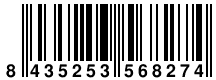 8 435253 568274